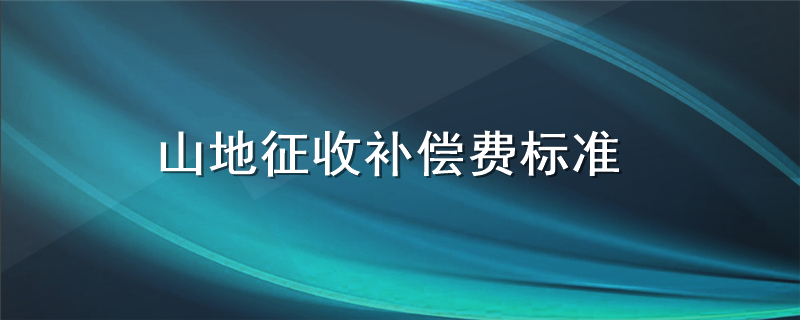 山地征收补偿费标准